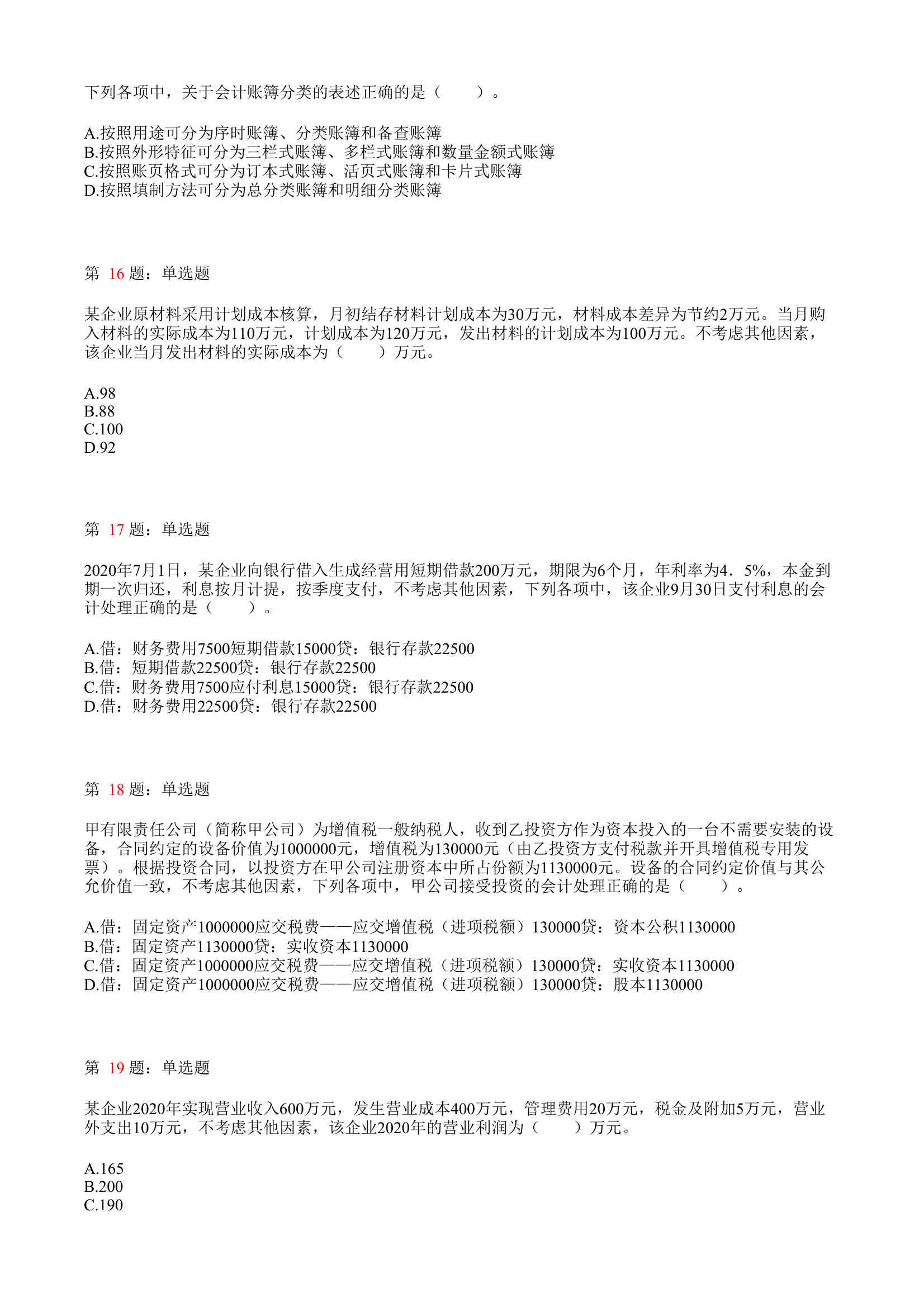 下列各项中，关于会计账簿分类的表述正确的是（　　）。

A.按照用途可分为序时账簿、分类账簿和备查账簿
B.按照外形特征可分为三栏式账簿、多栏式账簿和数量金额式账簿
C.按照账页格式可分为订本式账簿、活页式账簿和卡片式账簿
D.按照填制方法可分为总分类账簿和明细分类账簿

第 16 题：单选题

某企业原材料采用计划成本核算，月初结存材料计划成本为30万元，材料成本差异为节约2万元。当月购入材料的实际成本为110万元，计划成本为120万元，发出材料的计划成本为100万元。不考虑其他因素，该企业当月发出材料的实际成本为（　　）万元。

A.98
B.88
C.100
D.92

第 17 题：单选题

2020年7月1日，某企业向银行借入生成经营用短期借款200万元，期限为6个月，年利率为4．5%，本金到期一次归还，利息按月计提，按季度支付，不考虑其他因素，下列各项中，该企业9月30日支付利息的会计处理正确的是（　　）。

A.借：财务费用7500短期借款15000贷：银行存款22500
B.借：短期借款22500贷：银行存款22500
C.借：财务费用7500应付利息15000贷：银行存款22500
D.借：财务费用22500贷：银行存款22500

第 18 题：单选题

甲有限责任公司（简称甲公司）为增值税一般纳税人，收到乙投资方作为资本投入的一台不需要安装的设备，合同约定的设备价值为1000000元，增值税为130000元（由乙投资方支付税款并开具增值税专用发票）。根据投资合同，以投资方在甲公司注册资本中所占份额为1130000元。设备的合同约定价值与其公允价值一致，不考虑其他因素，下列各项中，甲公司接受投资的会计处理正确的是（　　）。

A.借：固定资产1000000应交税费——应交增值税（进项税额）130000贷：资本公积1130000
B.借：固定资产1130000贷：实收资本1130000
C.借：固定资产1000000应交税费——应交增值税（进项税额）130000贷：实收资本1130000
D.借：固定资产1000000应交税费——应交增值税（进项税额）130000贷：股本1130000

第 19 题：单选题

某企业2020年实现营业收入600万元，发生营业成本400万元，管理费用20万元，税金及附加5万元，营业外支出10万元，不考虑其他因素，该企业2020年的营业利润为（　　）万元。

A.165
B.200
C.190